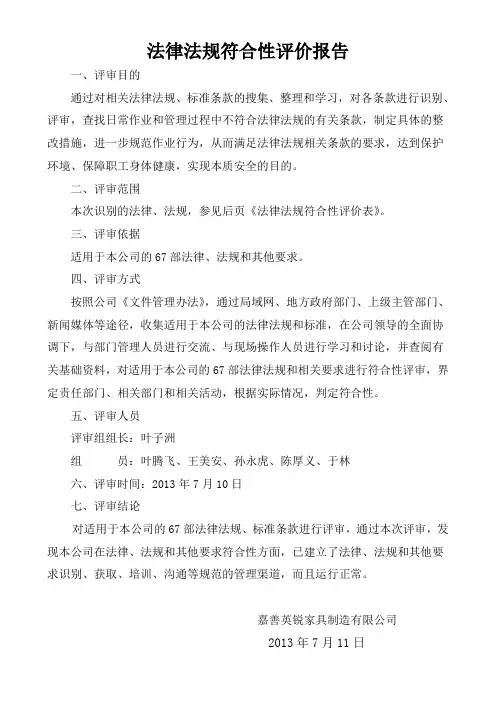 法律法规符合性评价报告

一、评审目的

通过对相关法律法规、标准条款的搜集、整理和学习，对各条款进行识别、评审，查找日常作业和管理过程中不符合法律法规的有关条款，制定具体的整改措施，进一步规范作业行为，从而满足法律法规相关条款的要求，达到保护环境、保障职工身体健康，实现本质安全的目的。

二、评审范围

本次识别的法律、法规，参见后页《法律法规符合性评价表》。

三、评审依据

适用于本公司的 67 部法律、法规和其他要求。

四、评审方式

按照公司《文件管理办法》，通过局域网、地方政府部门、上级主管部门、新闻媒体等途径，收集适用于本公司的法律法规和标准，在公司领导的全面协调下，与部门管理人员进行交流、与现场操作人员进行学习和讨论，并查阅有关基础资料，对适用于本公司的 67 部法律法规和相关要求进行符合性评审，界定责任部门、相关部门和相关活动，根据实际情况，判定符合性。

五、评审人员

评审组组长：叶子洲

组　　员：叶腾飞、王美安、孙永虎、陈厚义、于林

六、评审时间：2013 年 7 月 10 日

七、评审结论

对适用于本公司的 67 部法律法规、标准条款进行评审，通过本次评审，发现本公司在法律、法规和其他要求符合性方面，已建立了法律、法规和其他要求识别、获取、培训、沟通等规范的管理渠道，而且运行正常。

嘉善英锐家具制造有限公司

2013 年 7 月 11 日